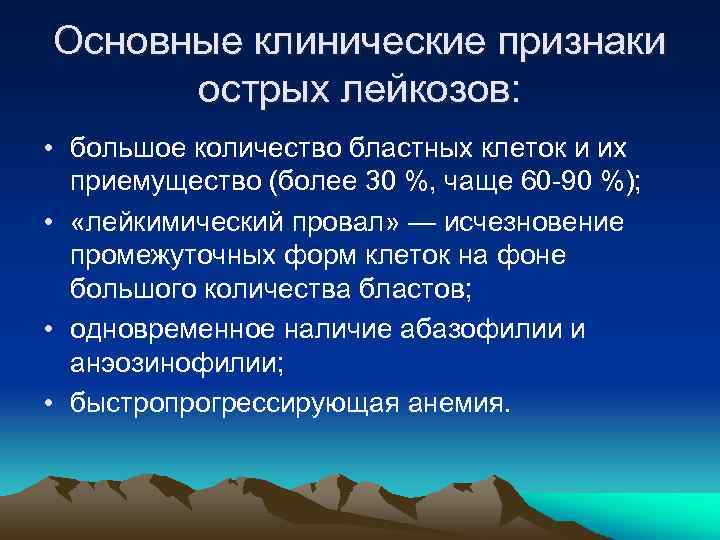 Основные клинические признаки острых лейкозов:

• большое количество бластных клеток и их приемущество (более 30 %, чаще 60-90 %);
• «лейкимический провал» — исчезновение промежуточных форм клеток на фоне большого количества бластов;
• одновременное наличие абазофилии и анэозинофилии;
• быстропрогрессирующая анемия.